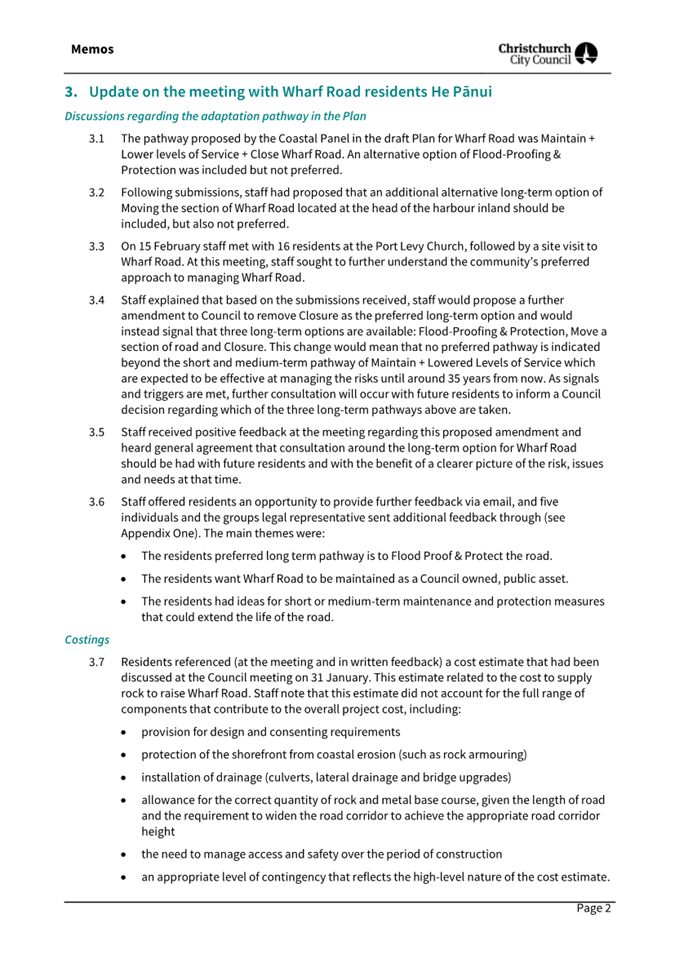 Memos

Christchurch City Council

3. Update on the meeting with Wharf Road residents He Pānui

Discussions regarding the adaptation pathway in the Plan

3.1 The pathway proposed by the Coastal Panel in the draft Plan for Wharf Road was Maintain + Lower levels of Service + Close Wharf Road. An alternative option of Flood-Proofing & Protection was included but not preferred.

3.2 Following submissions, staff had proposed that an additional alternative long-term option of Moving the section of Wharf Road located at the head of the harbour inland should be included, but also not preferred.

3.3 On 15 February staff met with 16 residents at the Port Levy Church, followed by a site visit to Wharf Road. At this meeting, staff sought to further understand the community's preferred approach to managing Wharf Road.

3.4 Staff explained that based on the submissions received, staff would propose a further amendment to Council to remove Closure as the preferred long-term option and would instead signal that three long-term options are available: Flood-Proofing & Protection, Move a section of road and Closure. This change would mean that no preferred pathway is indicated beyond the short and medium-term pathway of Maintain + Lowered Levels of Service which are expected to be effective at managing the risks until around 35 years from now. As signals and triggers are met, further consultation will occur with future residents to inform a Council decision regarding which of the three long-term pathways above are taken.

3.5 Staff received positive feedback at the meeting regarding this proposed amendment and heard general agreement that consultation around the long-term option for Wharf Road should be had with future residents and with the benefit of a clearer picture of the risk, issues and needs at that time.

3.6 Staff offered residents an opportunity to provide further feedback via email, and five individuals and the groups legal representative sent additional feedback through (see Appendix One). The main themes were:

• The residents preferred long term pathway is to Flood Proof & Protect the road.

• The residents want Wharf Road to be maintained as a Council owned, public asset.

• The residents had ideas for short or medium-term maintenance and protection measures that could extend the life of the road.

Costings

3.7 Residents referenced (at the meeting and in written feedback) a cost estimate that had been discussed at the Council meeting on 31 January. This estimate related to the cost to supply rock to raise Wharf Road. Staff note that this estimate did not account for the full range of components that contribute to the overall project cost, including:

• provision for design and consenting requirements

• protection of the shorefront from coastal erosion (such as rock armouring)

• installation of drainage (culverts, lateral drainage and bridge upgrades)

• allowance for the correct quantity of rock and metal base course, given the length of road and the requirement to widen the road corridor to achieve the appropriate road corridor height

• the need to manage access and safety over the period of construction

• an appropriate level of contingency that reflects the high-level nature of the cost estimate.

Page 2